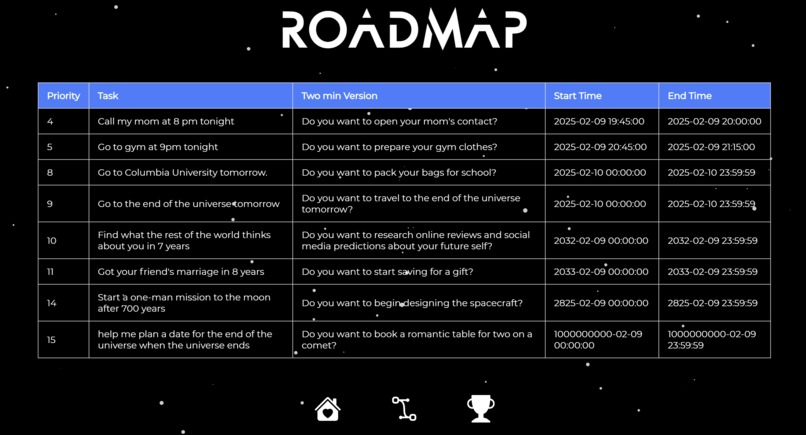 ROADMAP

| Priority | Task | Two min Version | Start Time | End Time |
|---|---|---|---|---|
| 4 | Call my mom at 8 pm tonight | Do you want to open your mom's contact? | 2025-02-09 19:45:00 | 2025-02-09 20:00:00 |
| 5 | Go to gym at 9pm tonight | Do you want to prepare your gym clothes? | 2025-02-09 20:45:00 | 2025-02-09 21:15:00 |
| 8 | Go to Columbia University tomorrow. | Do you want to pack your bags for school? | 2025-02-10 00:00:00 | 2025-02-10 23:59:59 |
| 9 | Go to the end of the universe tomorrow | Do you want to travel to the end of the universe tomorrow? | 2025-02-10 00:00:00 | 2025-02-10 23:59:59 |
| 10 | Find what the rest of the world thinks about you in 7 years | Do you want to research online reviews and social media predictions about your future self? | 2032-02-09 00:00:00 | 2032-02-09 23:59:59 |
| 11 | Got your friend's marriage in 8 years | Do you want to start saving for a gift? | 2033-02-09 00:00:00 | 2033-02-09 23:59:59 |
| 14 | Start a one-man mission to the moon after 700 years | Do you want to begin designing the spacecraft? | 2825-02-09 00:00:00 | 2825-02-09 23:59:59 |
| 15 | help me plan a date for the end of the universe when the universe ends | Do you want to book a romantic table for two on a comet? | 1000000000-02-09 00:00:00 | 1000000000-02-09 23:59:59 |